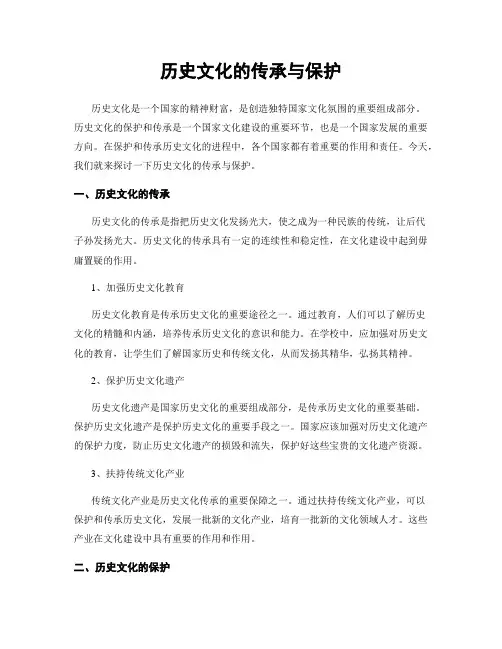 历史文化的传承与保护

历史文化是一个国家的精神财富，是创造独特国家文化氛围的重要组成部分。历史文化的保护和传承是一个国家文化建设的重要环节，也是一个国家发展的重要方向。在保护和传承历史文化的进程中，各个国家都有着重要的作用和责任。今天，我们就来探讨一下历史文化的传承与保护。

一、历史文化的传承

历史文化的传承是指把历史文化发扬光大，使之成为一种民族的传统，让后代子孙发扬光大。历史文化的传承具有一定的连续性和稳定性，在文化建设中起到毋庸置疑的作用。

1、加强历史文化教育

历史文化教育是传承历史文化的重要途径之一。通过教育，人们可以了解历史文化的精髓和内涵，培养传承历史文化的意识和能力。在学校中，应加强对历史文化的教育，让学生们了解国家历史和传统文化，从而发扬其精华，弘扬其精神。

2、保护历史文化遗产

历史文化遗产是国家历史文化的重要组成部分，是传承历史文化的重要基础。保护历史文化遗产是保护历史文化的重要手段之一。国家应该加强对历史文化遗产的保护力度，防止历史文化遗产的损毁和流失，保护好这些宝贵的文化遗产资源。

3、扶持传统文化产业

传统文化产业是历史文化传承的重要保障之一。通过扶持传统文化产业，可以保护和传承历史文化，发展一批新的文化产业，培育一批新的文化领域人才。这些产业在文化建设中具有重要的作用和作用。

二、历史文化的保护